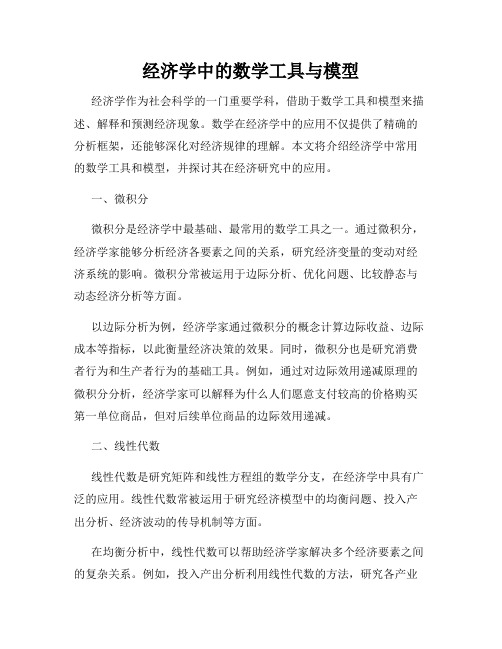 经济学中的数学工具与模型

经济学作为社会科学的一门重要学科，借助于数学工具和模型来描述、解释和预测经济现象。数学在经济学中的应用不仅提供了精确的分析框架，还能够深化对经济规律的理解。本文将介绍经济学中常用的数学工具和模型，并探讨其在经济研究中的应用。

一、微积分

微积分是经济学中最基础、最常用的数学工具之一。通过微积分，经济学家能够分析经济各要素之间的关系，研究经济变量的变动对经济系统的影响。微积分常被运用于边际分析、优化问题、比较静态与动态经济分析等方面。

以边际分析为例，经济学家通过微积分的概念计算边际收益、边际成本等指标，以此衡量经济决策的效果。同时，微积分也是研究消费者行为和生产者行为的基础工具。例如，通过对边际效用递减原理的微积分分析，经济学家可以解释为什么人们愿意支付较高的价格购买第一单位商品，但对后续单位商品的边际效用递减。

二、线性代数

线性代数是研究矩阵和线性方程组的数学分支，在经济学中具有广泛的应用。线性代数常被运用于研究经济模型中的均衡问题、投入产出分析、经济波动的传导机制等方面。

在均衡分析中，线性代数可以帮助经济学家解决多个经济要素之间的复杂关系。例如，投入产出分析利用线性代数的方法，研究各产业